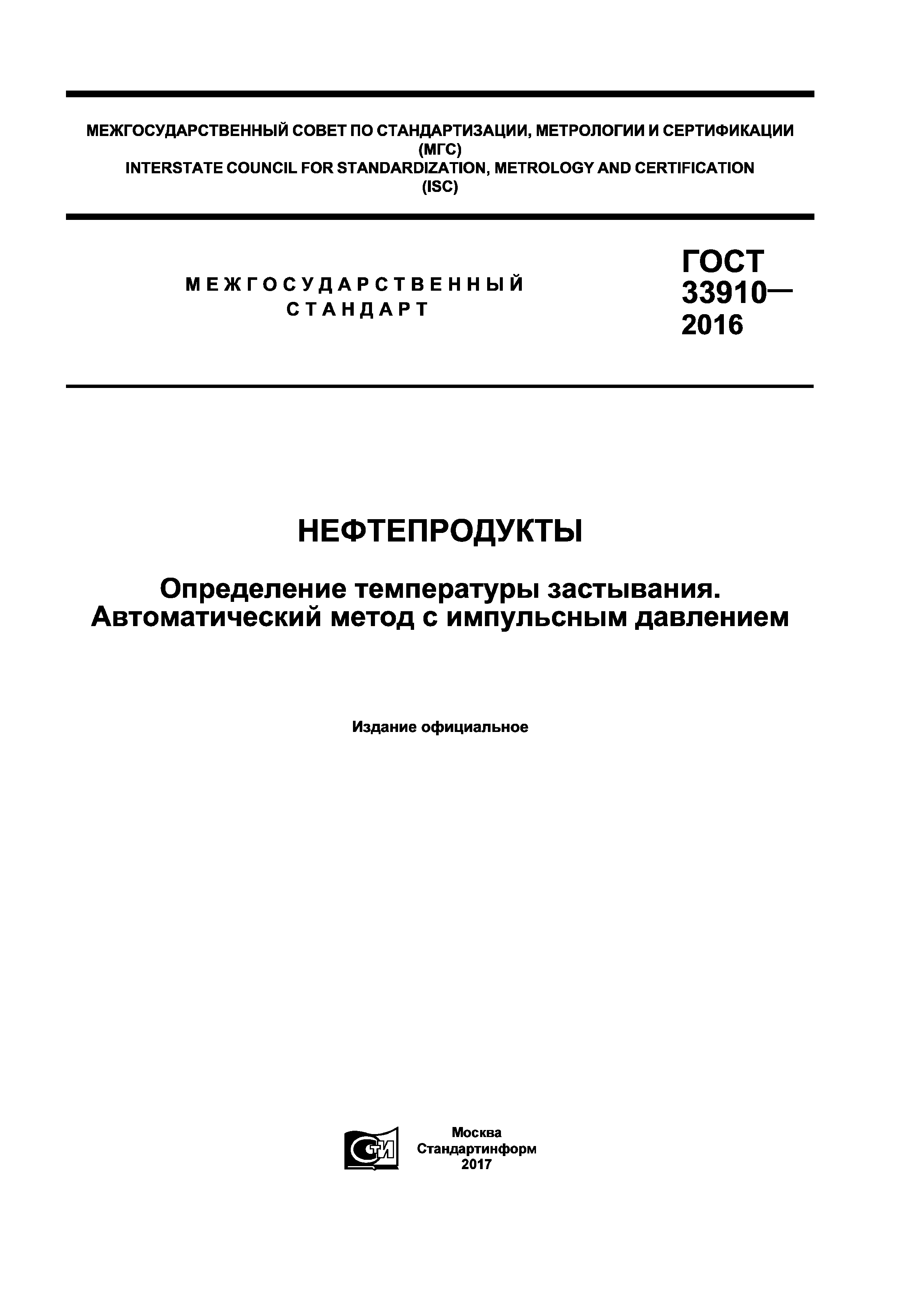 МЕЖГОСУДАРСТВЕННЫЙ СОВЕТ ПО СТАНДАРТИЗАЦИИ, МЕТРОЛОГИИ И СЕРТИФИКАЦИИ
(МГС)
INTERSTATE COUNCIL FOR STANDARDIZATION, METROLOGY AND CERTIFICATION
(ISC)

МЕЖГОСУДАРСТВЕННЫЙ
СТАНДАРТ

ГОСТ
33910—
2016

НЕФТЕПРОДУКТЫ

Определение температуры застывания.
Автоматический метод с импульсным давлением

Издание официальное

СТИ

Москва
Стандартинформ
2017